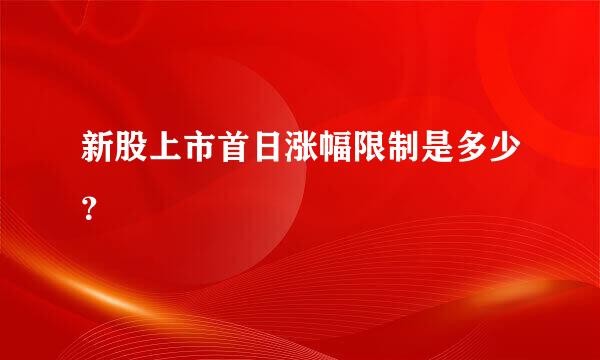 新股上市首日涨幅限制是多少？